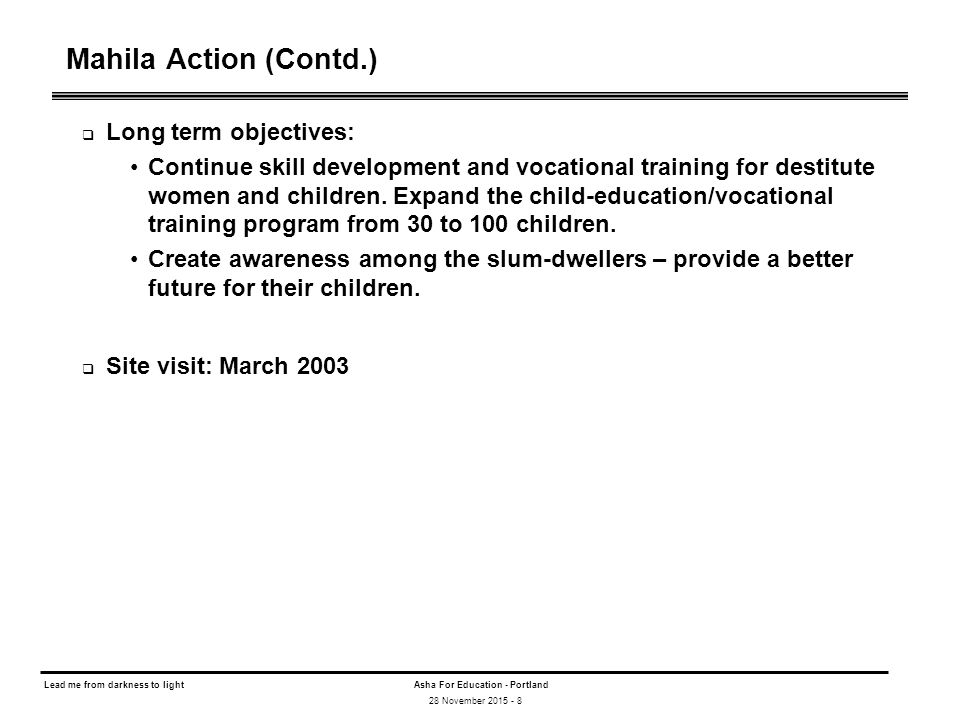 Mahila Action (Contd.)

❑ Long term objectives:

• Continue skill development and vocational training for destitute women and children. Expand the child-education/vocational training program from 30 to 100 children.

• Create awareness among the slum-dwellers – provide a better future for their children.

❑ Site visit: March 2003

Lead me from darkness to light

Asha For Education - Portland

28 November 2015 - 8